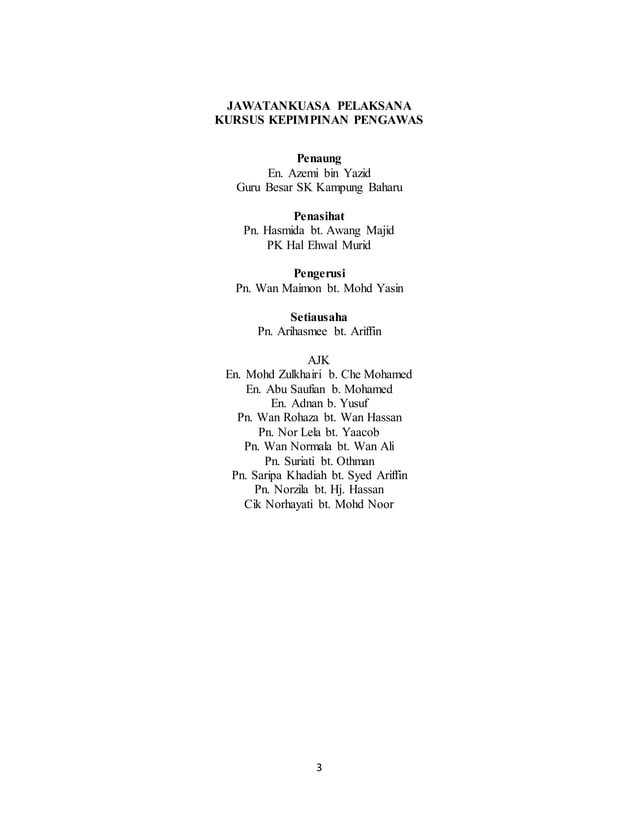 JAWATANKUASA PELAKSANA
KURSUS KEPIMPINAN PENGAWAS

Penaung
En. Azemi bin Yazid
Guru Besar SK Kampung Baharu

Penasihat
Pn. Hasmida bt. Awang Majid
PK Hal Ehwal Murid

Pengerusi
Pn. Wan Maimon bt. Mohd Yasin

Setiausaha
Pn. Arihasmee bt. Ariffin

AJK
En. Mohd Zulkhairi b. Che Mohamed
En. Abu Saufian b. Mohamed
En. Adnan b. Yusuf
Pn. Wan Rohaza bt. Wan Hassan
Pn. Nor Lela bt. Yaacob
Pn. Wan Normala bt. Wan Ali
Pn. Suriati bt. Othman
Pn. Saripa Khadiah bt. Syed Ariffin
Pn. Norzila bt. Hj. Hassan
Cik Norhayati bt. Mohd Noor

3